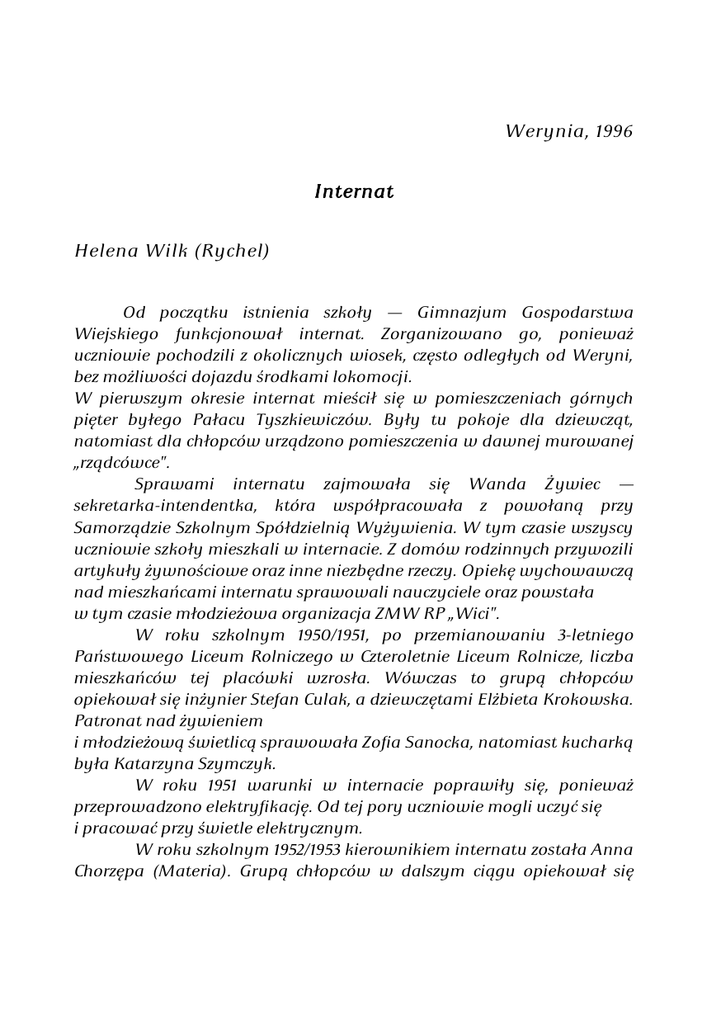 Werynia, 1996

Internat

Helena Wilk (Rychel)

Od początku istnienia szkoły — Gimnazjum Gospodarstwa Wiejskiego funkcjonował internat. Zorganizowano go, ponieważ uczniowie pochodzili z okolicznych wiosek, często odległych od Weryni, bez możliwości dojazdu środkami lokomocji.
W pierwszym okresie internat mieścił się w pomieszczeniach górnych pięter byłego Pałacu Tyszkiewiczów. Były tu pokoje dla dziewcząt, natomiast dla chłopców urządzono pomieszczenia w dawnej murowanej „rządcówce".

Sprawami internatu zajmowała się Wanda Żywiec — sekretarka-intendentka, która współpracowała z powołaną przy Samorządzie Szkolnym Spółdzielnią Wyżywienia. W tym czasie wszyscy uczniowie szkoły mieszkali w internacie. Z domów rodzinnych przywozili artykuły żywnościowe oraz inne niezbędne rzeczy. Opiekę wychowawczą nad mieszkańcami internatu sprawowali nauczyciele oraz powstała w tym czasie młodzieżowa organizacja ZMW RP „Wici".

W roku szkolnym 1950/1951, po przemianowaniu 3-letniego Państwowego Liceum Rolniczego w Czteroletnie Liceum Rolnicze, liczba mieszkańców tej placówki wzrosła. Wówczas to grupą chłopców opiekował się inżynier Stefan Culak, a dziewczętami Elżbieta Krokowska. Patronat nad żywieniem
i młodzieżową świetlicą sprawowała Zofia Sanocka, natomiast kucharką była Katarzyna Szymczyk.

W roku 1951 warunki w internacie poprawiły się, ponieważ przeprowadzono elektryfikację. Od tej pory uczniowie mogli uczyć się i pracować przy świetle elektrycznym.

W roku szkolnym 1952/1953 kierownikiem internatu została Anna Chorzępa (Materia). Grupą chłopców w dalszym ciągu opiekował się